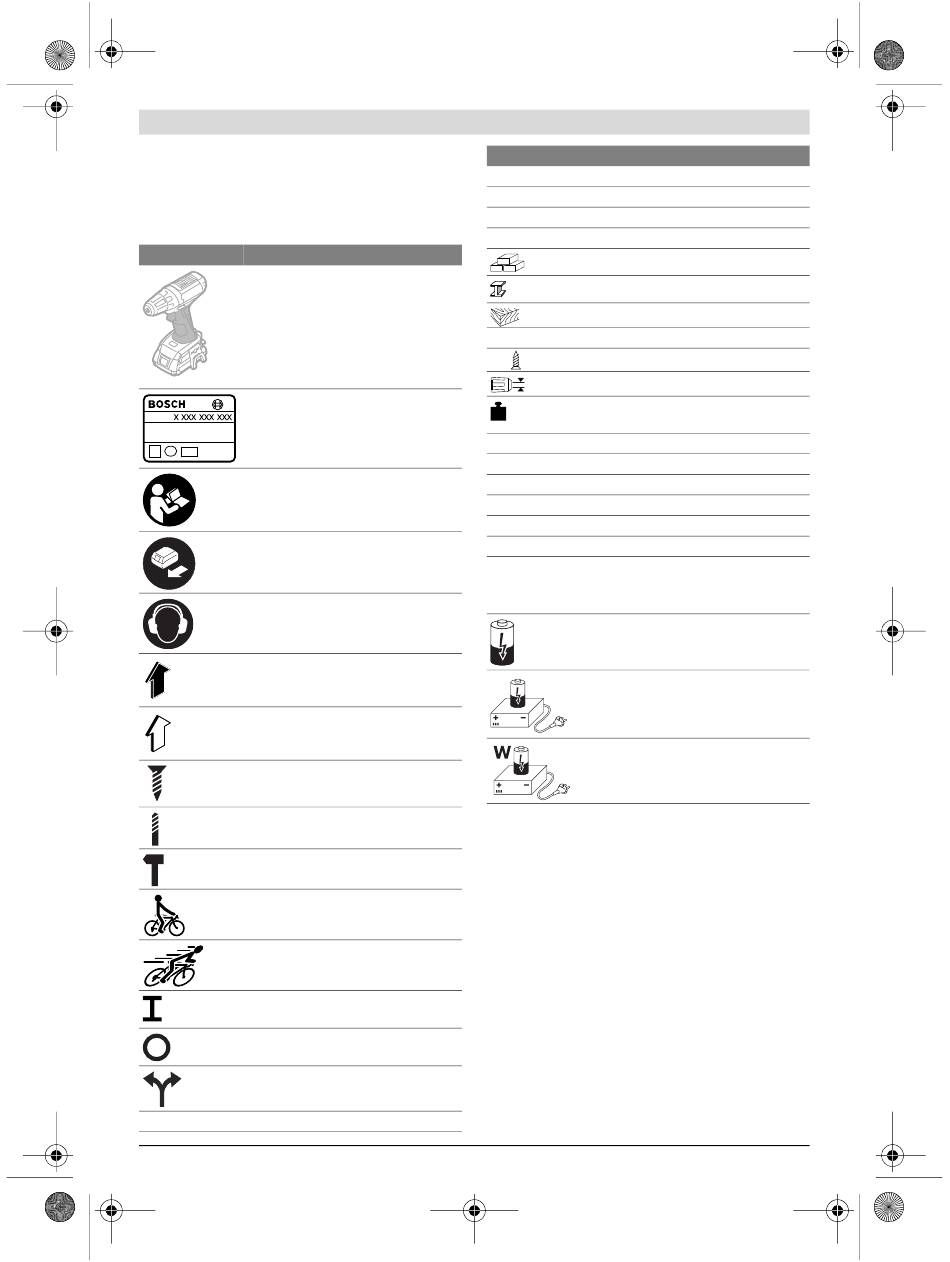 BOSCH
X XXX XXX XXX

W